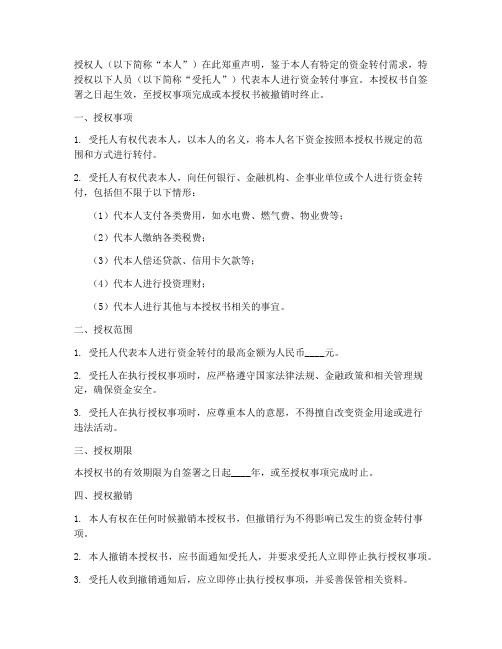 授权人（以下简称“本人”）在此郑重声明，鉴于本人有特定的资金转付需求，特授权以下人员（以下简称“受托人”）代表本人进行资金转付事宜。本授权书自签署之日起生效，至授权事项完成或本授权书被撤销时终止。

一、授权事项

1. 受托人有权代表本人，以本人的名义，将本人名下资金按照本授权书规定的范围和方式进行转付。

2. 受托人有权代表本人，向任何银行、金融机构、企事业单位或个人进行资金转付，包括但不限于以下情形：

（1）代本人支付各类费用，如水电费、燃气费、物业费等；

（2）代本人缴纳各类税费；

（3）代本人偿还贷款、信用卡欠款等；

（4）代本人进行投资理财；

（5）代本人进行其他与本授权书相关的事宜。

二、授权范围

1. 受托人代表本人进行资金转付的最高金额为人民币____元。

2. 受托人在执行授权事项时，应严格遵守国家法律法规、金融政策和相关管理规定，确保资金安全。

3. 受托人在执行授权事项时，应尊重本人的意愿，不得擅自改变资金用途或进行违法活动。

三、授权期限

本授权书的有效期限为自签署之日起____年，或至授权事项完成时止。

四、授权撤销

1. 本人有权在任何时候撤销本授权书，但撤销行为不得影响已发生的资金转付事项。

2. 本人撤销本授权书，应书面通知受托人，并要求受托人立即停止执行授权事项。

3. 受托人收到撤销通知后，应立即停止执行授权事项，并妥善保管相关资料。